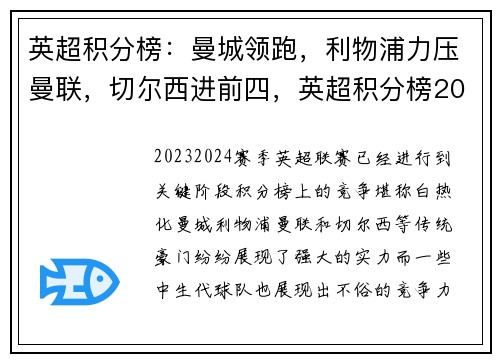 英超积分榜：曼城领跑，利物浦力压曼联，切尔西进前四，英超积分榜20

20232024赛季英超联赛已经进行到关键阶段积分榜上的竞争堪称白热化曼城利物浦曼联和切尔西等传统豪门纷纷展现了强大的实力而一些中生代球队也展现出不俗的竞争力